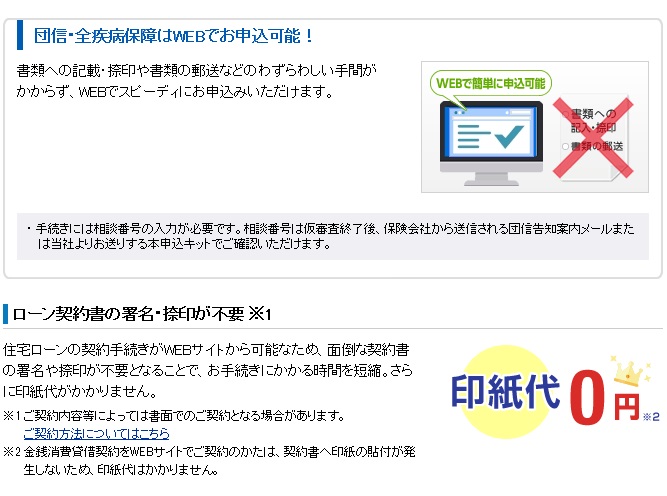 団信・全疾病保障はWEBでお申込可能！

書類への記載・捺印や書類の郵送などのわずらわしい手間がかからず、WEBでスピーディにお申込みいただけます。

WEBで簡単に申込可能

書類への記入・捺印

書類の郵送

・手続きには相談番号の入力が必要です。相談番号は仮審査終了後、保険会社から送信される団信告知案内メールまたは当社よりお送りする本申込キットでご確認いただけます。

ローン契約書の署名・捺印が不要 ※1

住宅ローンの契約手続きがWEBサイトから可能なため、面倒な契約書の署名や捺印が不要となることで、お手続きにかかる時間を短縮。さらに印紙代がかかりません。

※1 ご契約内容等によっては書面でのご契約となる場合があります。
ご契約方法についてはこちら
※2 金銭消費貸借契約をWEBサイトでご契約のかたは、契約書へ印紙の貼付が発生しないため、印紙代はかかりません。

印紙代 0円 ※2